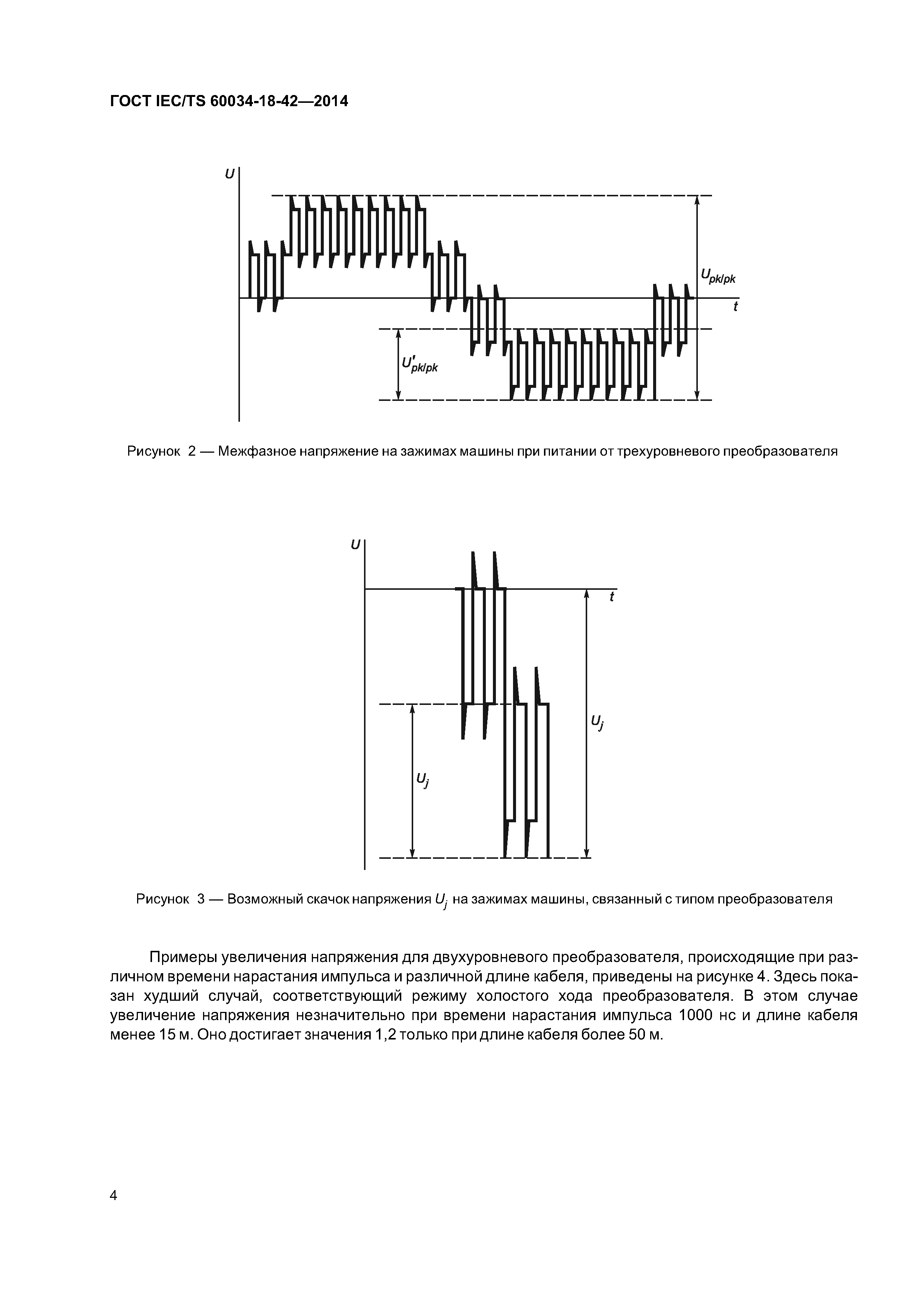 ГОСТ IEC/TS 60034-18-42—2014

$U$

$U_{pk/pk}$

$t$

$U'_{pk/pk}$

Рисунок 2 — Межфазное напряжение на зажимах машины при питании от трехуровневого преобразователя

$U$

$t$

$U_j$

$U_j$

Рисунок 3 — Возможный скачок напряжения $U_j$ на зажимах машины, связанный с типом преобразователя

Примеры увеличения напряжения для двухуровневого преобразователя, происходящие при различном времени нарастания импульса и различной длине кабеля, приведены на рисунке 4. Здесь показан худший случай, соответствующий режиму холостого хода преобразователя. В этом случае увеличение напряжения незначительно при времени нарастания импульса 1000 нс и длине кабеля менее 15 м. Оно достигает значения 1,2 только при длине кабеля более 50 м.

4